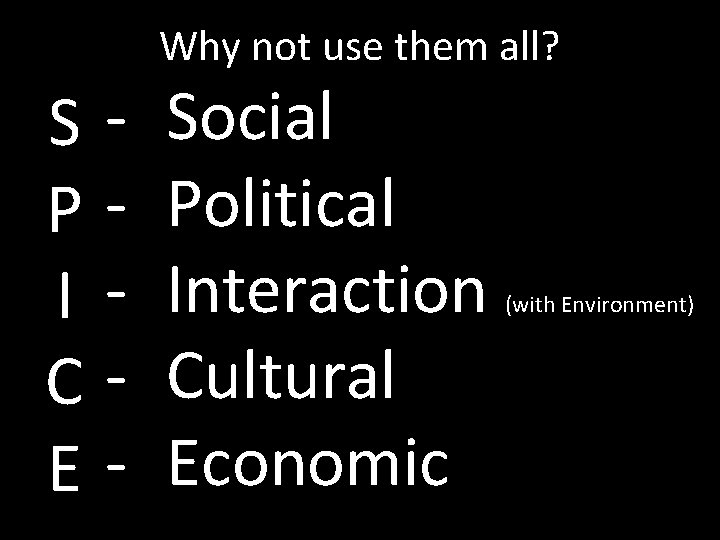 Why not use them all?

S - Social
P - Political
I - Interaction (with Environment)
C - Cultural
E - Economic